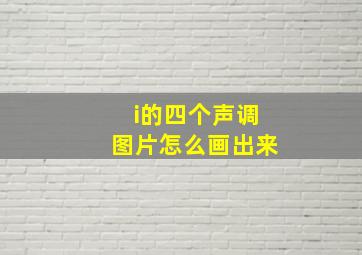 i的四个声调
图片怎么画出来